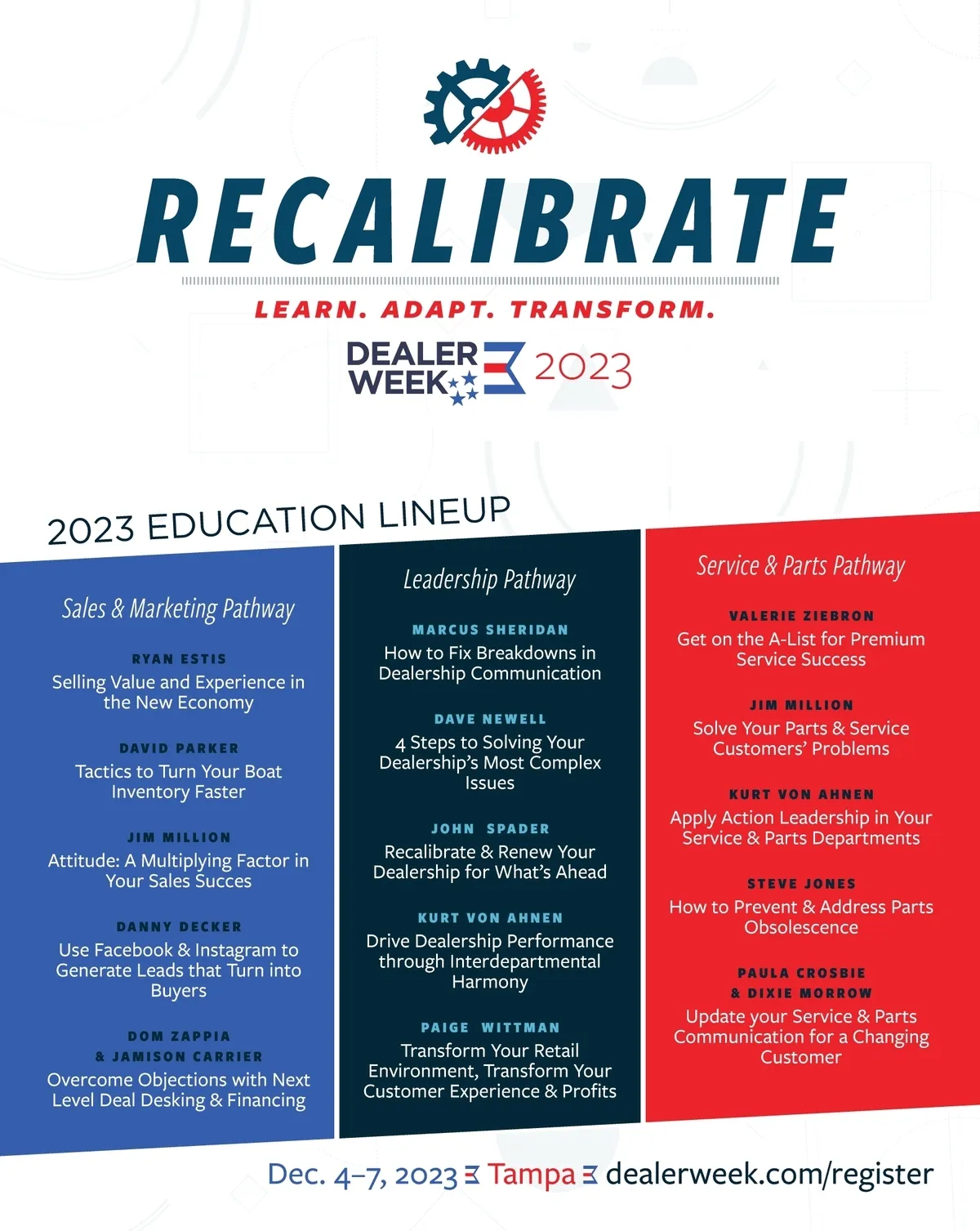 RECALIBRATE

LEARN. ADAPT. TRANSFORM.

DEALER WEEK 2023

2023 EDUCATION LINEUP

Sales & Marketing Pathway

RYAN ESTIS
Selling Value and Experience in the New Economy

DAVID PARKER
Tactics to Turn Your Boat Inventory Faster

JIM MILLION
Attitude: A Multiplying Factor in Your Sales Succes

DANNY DECKER
Use Facebook & Instagram to Generate Leads that Turn into Buyers

DOM ZAPPIA
& JAMISON CARRIER
Overcome Objections with Next Level Deal Desking & Financing

Leadership Pathway

MARCUS SHERIDAN
How to Fix Breakdowns in Dealership Communication

DAVE NEWELL
4 Steps to Solving Your Dealership's Most Complex Issues

JOHN SPADER
Recalibrate & Renew Your Dealership for What's Ahead

KURT VON AHNEN
Drive Dealership Performance through Interdepartmental Harmony

PAIGE WITTMAN
Transform Your Retail Environment, Transform Your Customer Experience & Profits

Service & Parts Pathway

VALERIE ZIEBRON
Get on the A-List for Premium Service Success

JIM MILLION
Solve Your Parts & Service Customers' Problems

KURT VON AHNEN
Apply Action Leadership in Your Service & Parts Departments

STEVE JONES
How to Prevent & Address Parts Obsolescence

PAULA CROSBIE
& DIXIE MORROW
Update your Service & Parts Communication for a Changing Customer

Dec. 4–7, 2023 Tampa dealerweek.com/register